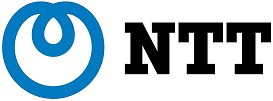 NTT